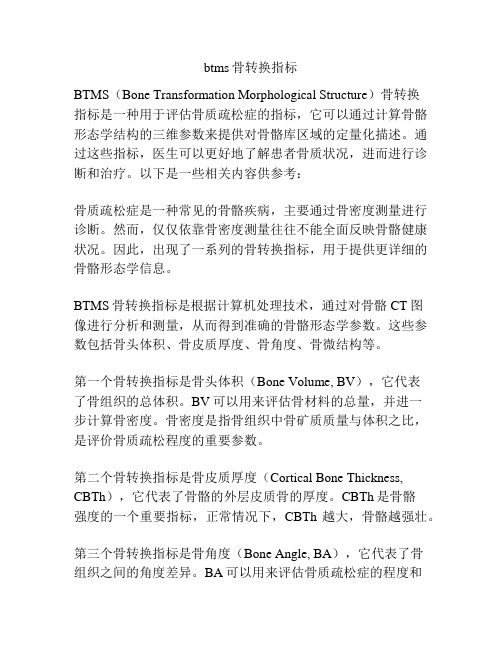 btms 骨转换指标

BTMS（Bone Transformation Morphological Structure）骨转换指标是一种用于评估骨质疏松症的指标，它可以通过计算骨骼形态学结构的三维参数来提供对骨骼库区域的定量化描述。通过这些指标，医生可以更好地了解患者骨质状况，进而进行诊断和治疗。以下是一些相关内容供参考：

骨质疏松症是一种常见的骨骼疾病，主要通过骨密度测量进行诊断。然而，仅仅依靠骨密度测量往往不能全面反映骨骼健康状况。因此，出现了一系列的骨转换指标，用于提供更详细的骨骼形态学信息。

BTMS 骨转换指标是根据计算机处理技术，通过对骨骼 CT 图像进行分析和测量，从而得到准确的骨骼形态学参数。这些参数包括骨头体积、骨皮质厚度、骨角度、骨微结构等。

第一个骨转换指标是骨头体积（Bone Volume, BV），它代表了骨组织的总体积。BV 可以用来评估骨材料的总量，并进一步计算骨密度。骨密度是指骨组织中骨矿质质量与体积之比，是评价骨质疏松程度的重要参数。

第二个骨转换指标是骨皮质厚度（Cortical Bone Thickness, CBTh），它代表了骨骼的外层皮质骨的厚度。CBTh 是骨骼强度的一个重要指标，正常情况下，CBTh 越大，骨骼越强壮。

第三个骨转换指标是骨角度（Bone Angle, BA），它代表了骨组织之间的角度差异。BA 可以用来评估骨质疏松症的程度和